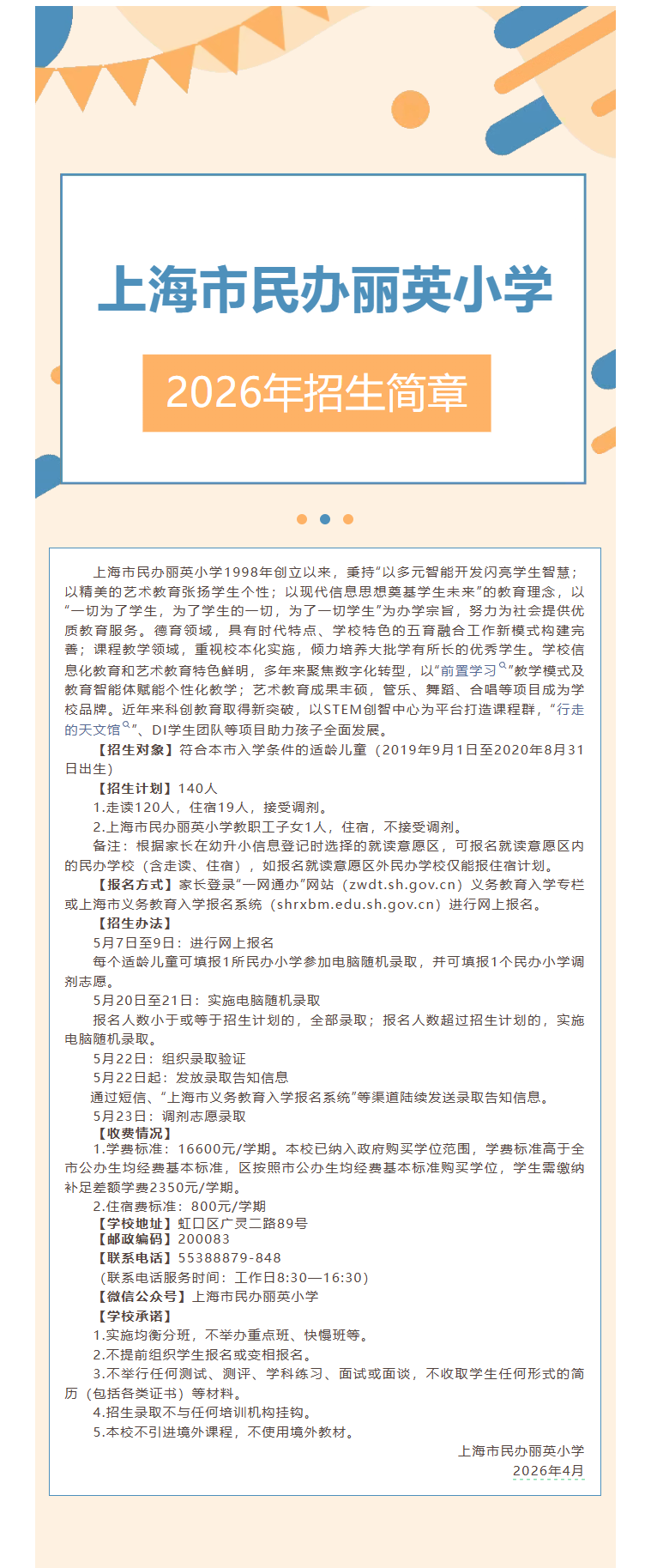 上海市民办丽英小学

2026年招生简章

上海市民办丽英小学1998年创立以来，秉持“以多元智能开发闪亮学生智慧；以精美的艺术教育张扬学生个性；以现代信息思想奠基学生未来”的教育理念，以“一切为了学生，为了学生的一切，为了一切学生”为办学宗旨，努力为社会提供优质教育服务。德育领域，具有时代特点、学校特色的五育融合工作新模式构建完善；课程教学领域，重视校本化实施，倾力培养大批学有所长的优秀学生。学校信息化教育和艺术教育特色鲜明，多年来聚焦数字化转型，以“前置学习”教学模式及教育智能体赋能个性化教学；艺术教育成果丰硕，管乐、舞蹈、合唱等项目成为学校品牌。近年来科创教育取得新突破，以STEM创智中心为平台打造课程群，“行走的天文馆”、DI学生团队等项目助力孩子全面发展。

【招生对象】符合本市入学条件的适龄儿童（2019年9月1日至2020年8月31日出生）

【招生计划】140人

1.走读120人，住宿19人，接受调剂。

2.上海市民办丽英小学教职工子女1人，住宿，不接受调剂。

备注：根据家长在幼升小信息登记时选择的就读意愿区，可报名就读意愿区内的民办学校（含走读、住宿），如报名就读意愿区外民办学校仅能报住宿计划。

【报名方式】家长登录“一网通办”网站（zwdt.sh.gov.cn）义务教育入学专栏或上海市义务教育入学报名系统（shrxbm.edu.sh.gov.cn）进行网上报名。

【招生办法】

5月7日至9日：进行网上报名

每个适龄儿童可填报1所民办小学参加电脑随机录取，并可填报1个民办小学调剂志愿。

5月20日至21日：实施电脑随机录取

报名人数小于或等于招生计划的，全部录取；报名人数超过招生计划的，实施电脑随机录取。

5月22日：组织录取验证

5月22日起：发放录取告知信息

通过短信、“上海市义务教育入学报名系统”等渠道陆续发送录取告知信息。

5月23日：调剂志愿录取

【收费情况】

1.学费标准：16600元/学期。本校已纳入政府购买学位范围，学费标准高于全市公办生均经费基本标准，区按照市公办生均经费基本标准购买学位，学生需缴纳补足差额学费2350元/学期。

2.住宿费标准：800元/学期

【学校地址】虹口区广灵二路89号

【邮政编码】200083

【联系电话】55388879-848

（联系电话服务时间：工作日8:30—16:30）

【微信公众号】上海市民办丽英小学

【学校承诺】

1.实施均衡分班，不举办重点班、快慢班等。

2.不提前组织学生报名或变相报名。

3.不举行任何测试、测评、学科练习、面试或面谈，不收取学生任何形式的简历（包括各类证书）等材料。

4.招生录取不与任何培训机构挂钩。

5.本校不引进境外课程，不使用境外教材。

上海市民办丽英小学

2026年4月